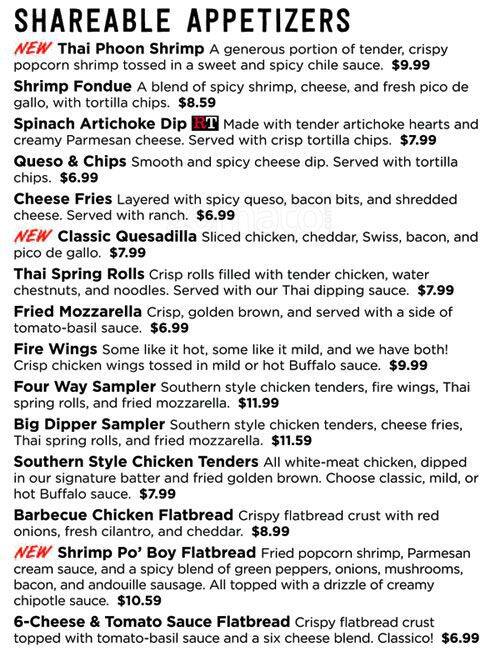 SHAREABLE APPETIZERS

NEW Thai Phoon Shrimp A generous portion of tender, crispy popcorn shrimp tossed in a sweet and spicy chile sauce. $9.99

Shrimp Fondue A blend of spicy shrimp, cheese, and fresh pico de gallo, with tortilla chips. $8.59

Spinach Artichoke Dip RT Made with tender artichoke hearts and creamy Parmesan cheese. Served with crisp tortilla chips. $7.99

Queso & Chips Smooth and spicy cheese dip. Served with tortilla chips. $6.99

Cheese Fries Layered with spicy queso, bacon bits, and shredded cheese. Served with ranch. $6.99

NEW Classic Quesadilla Sliced chicken, cheddar, Swiss, bacon, and pico de gallo. $7.99

Thai Spring Rolls Crisp rolls filled with tender chicken, water chestnuts, and noodles. Served with our Thai dipping sauce. $7.99

Fried Mozzarella Crisp, golden brown, and served with a side of tomato-basil sauce. $6.99

Fire Wings Some like it hot, some like it mild, and we have both! Crisp chicken wings tossed in mild or hot Buffalo sauce. $9.99

Four Way Sampler Southern style chicken tenders, fire wings, Thai spring rolls, and fried mozzarella. $11.99

Big Dipper Sampler Southern style chicken tenders, cheese fries, Thai spring rolls, and fried mozzarella. $11.59

Southern Style Chicken Tenders All white-meat chicken, dipped in our signature batter and fried golden brown. Choose classic, mild, or hot Buffalo sauce. $7.99

Barbecue Chicken Flatbread Crispy flatbread crust with red onions, fresh cilantro, and cheddar. $8.99

NEW Shrimp Po' Boy Flatbread Fried popcorn shrimp, Parmesan cream sauce, and a spicy blend of green peppers, onions, mushrooms, bacon, and andouille sausage. All topped with a drizzle of creamy chipotle sauce. $10.59

6-Cheese & Tomato Sauce Flatbread Crispy flatbread crust topped with tomato-basil sauce and a six cheese blend. Classico! $6.99